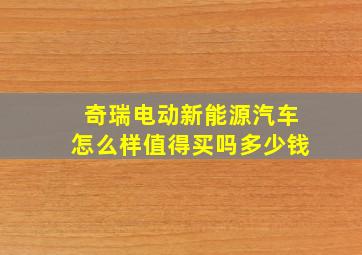 奇瑞电动新能源汽车
怎么样值得买吗多少钱